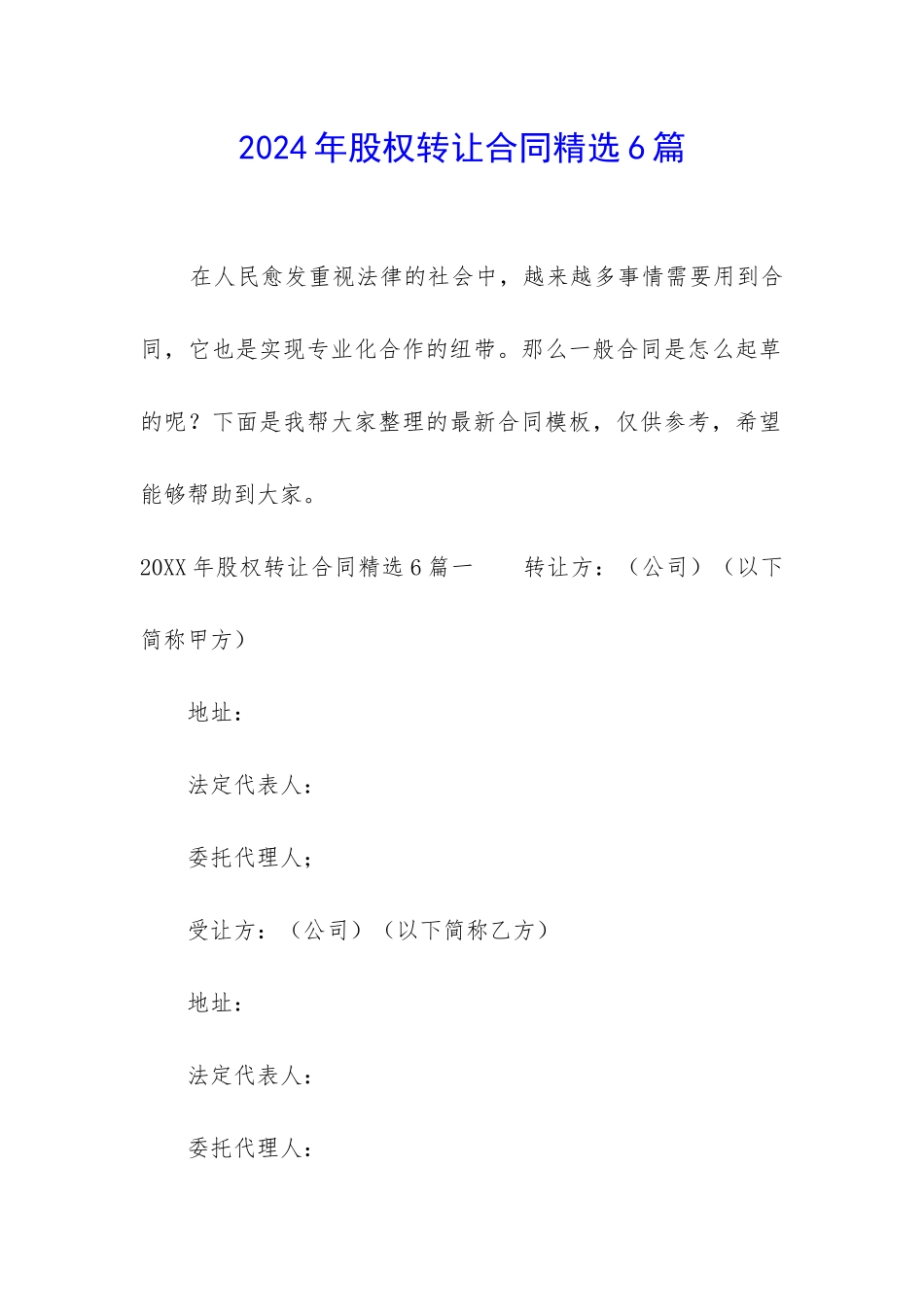 2024年股权转让合同精选6篇

在人民愈发重视法律的社会中，越来越多事情需要用到合同，它也是实现专业化合作的纽带。那么一般合同是怎么起草的呢？下面是我帮大家整理的最新合同模板，仅供参考，希望能够帮助到大家。

20XX年股权转让合同精选6篇一　　转让方：（公司）（以下简称甲方）

地址：

法定代表人：

委托代理人；

受让方：（公司）（以下简称乙方）

地址：

法定代表人：

委托代理人：